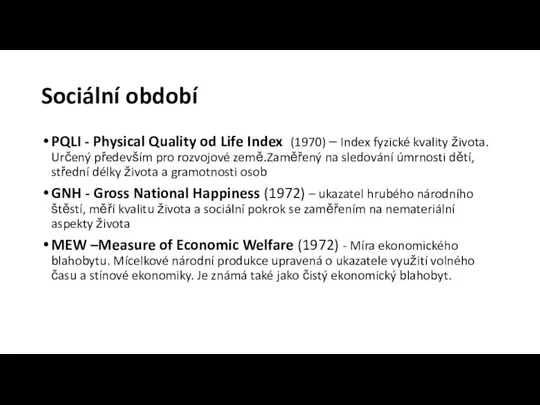 Sociální období

• PQLI - Physical Quality od Life Index (1970) – Index fyzické kvality života. Určený především pro rozvojové země.Zaměřený na sledování úmrnosti dětí, střední délky života a gramotnosti osob

• GNH - Gross National Happiness (1972) – ukazatel hrubého národního štěstí, měří kvalitu života a sociální pokrok se zaměřením na nemateriální aspekty života

• MEW –Measure of Economic Welfare (1972) - Míra ekonomického blahobytu. Mícelkové národní produkce upravená o ukazatele využití volného času a stínové ekonomiky. Je známá také jako čistý ekonomický blahobyt.